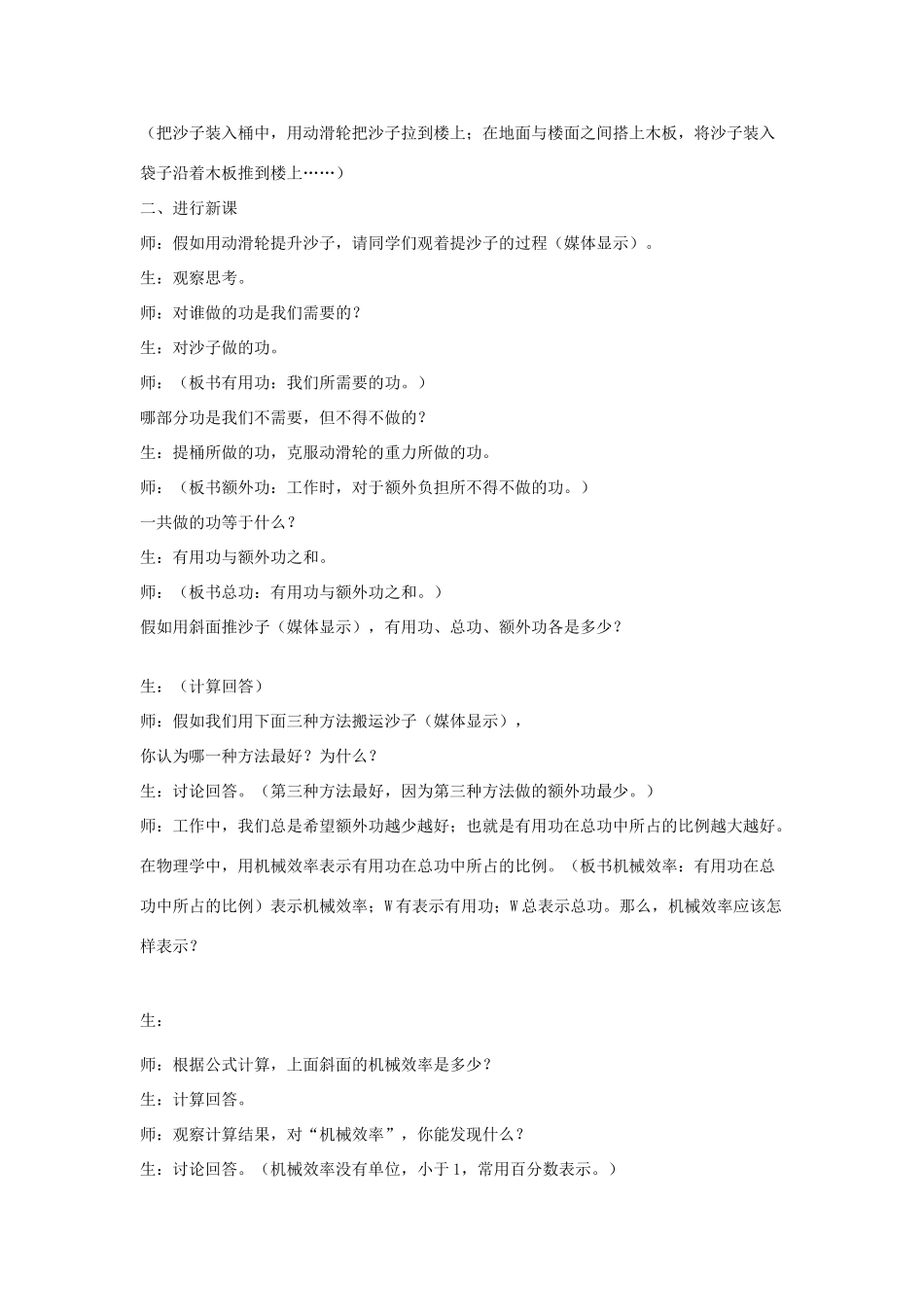 （把沙子装入桶中，用动滑轮把沙子拉到楼上；在地面与楼面之间搭上木板，将沙子装入袋子沿着木板推到楼上……）

二、进行新课

师：假如用动滑轮提升沙子，请同学们观着提沙子的过程（媒体显示）。

生：观察思考。

师：对谁做的功是我们需要的？

生：对沙子做的功。

师：（板书有用功：我们所需要的功。）

哪部分功是我们不需要，但不得不做的？

生：提桶所做的功，克服动滑轮的重力所做的功。

师：（板书额外功：工作时，对于额外负担所不得不做的功。）

一共做的功等于什么？

生：有用功与额外功之和。

师：（板书总功：有用功与额外功之和。）

假如用斜面推沙子（媒体显示），有用功、总功、额外功各是多少？

生：（计算回答）

师：假如我们用下面三种方法搬运沙子（媒体显示），

你认为哪一种方法最好？为什么？

生：讨论回答。（第三种方法最好，因为第三种方法做的额外功最少。）

师：工作中，我们总是希望额外功越少越好；也就是有用功在总功中所占的比例越大越好。在物理学中，用机械效率表示有用功在总功中所占的比例。（板书机械效率：有用功在总功中所占的比例）表示机械效率；W有表示有用功；W总表示总功。那么，机械效率应该怎样表示？

生：

师：根据公式计算，上面斜面的机械效率是多少？

生：计算回答。

师：观察计算结果，对“机械效率”，你能发现什么？

生：讨论回答。（机械效率没有单位，小于1，常用百分数表示。）